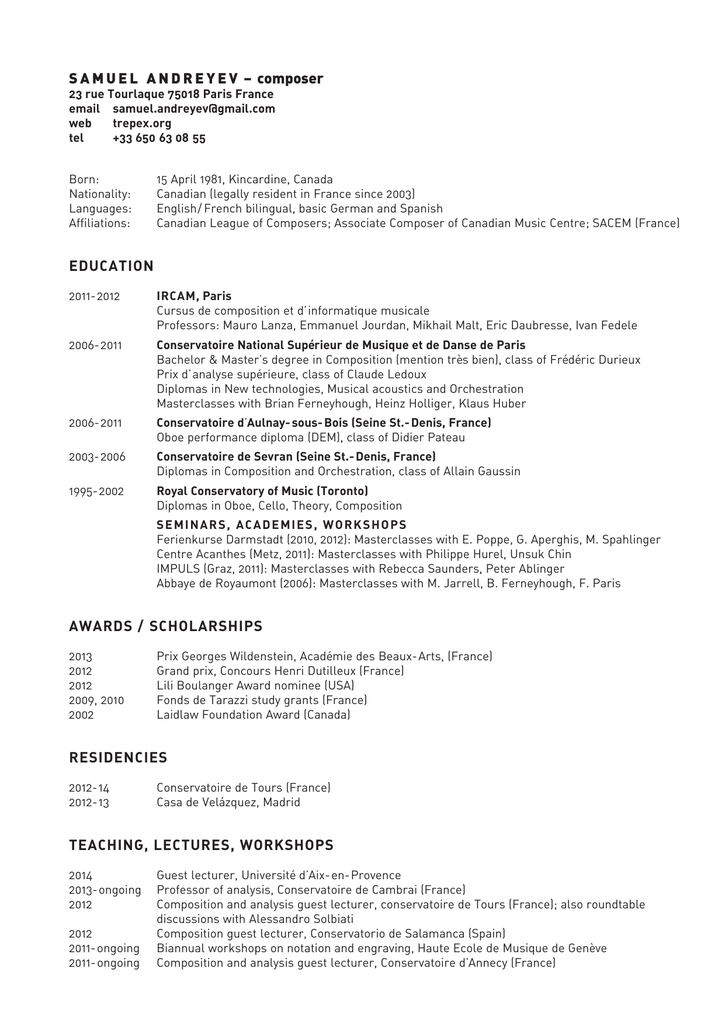 SAMUEL ANDREYEV – composer
23 rue Tourlaque 75018 Paris France
email samuel.andreyev@gmail.com
web trepex.org
tel +33 650 63 08 55

Born: 15 April 1981, Kincardine, Canada
Nationality: Canadian (legally resident in France since 2003)
Languages: English/French bilingual, basic German and Spanish
Affiliations: Canadian League of Composers; Associate Composer of Canadian Music Centre; SACEM (France)

EDUCATION

2011-2012 IRCAM, Paris
Cursus de composition et d'informatique musicale
Professors: Mauro Lanza, Emmanuel Jourdan, Mikhail Malt, Eric Daubresse, Ivan Fedele

2006-2011 Conservatoire National Supérieur de Musique et de Danse de Paris
Bachelor & Master's degree in Composition (mention très bien), class of Frédéric Durieux
Prix d'analyse supérieure, class of Claude Ledoux
Diplomas in New technologies, Musical acoustics and Orchestration
Masterclasses with Brian Ferneyhough, Heinz Holliger, Klaus Huber

2006-2011 Conservatoire d'Aulnay-sous-Bois (Seine St.-Denis, France)
Oboe performance diploma (DEM), class of Didier Pateau

2003-2006 Conservatoire de Sevran (Seine St.-Denis, France)
Diplomas in Composition and Orchestration, class of Allain Gaussin

1995-2002 Royal Conservatory of Music (Toronto)
Diplomas in Oboe, Cello, Theory, Composition

SEMINARS, ACADEMIES, WORKSHOPS
Ferienkurse Darmstadt (2010, 2012): Masterclasses with E. Poppe, G. Aperghis, M. Spahlinger
Centre Acanthes (Metz, 2011): Masterclasses with Philippe Hurel, Unsuk Chin
IMPULS (Graz, 2011): Masterclasses with Rebecca Saunders, Peter Ablinger
Abbaye de Royaumont (2006): Masterclasses with M. Jarrell, B. Ferneyhough, F. Paris

AWARDS / SCHOLARSHIPS

2013 Prix Georges Wildenstein, Académie des Beaux-Arts, (France)
2012 Grand prix, Concours Henri Dutilleux (France)
2012 Lili Boulanger Award nominee (USA)
2009, 2010 Fonds de Tarazzi study grants (France)
2002 Laidlaw Foundation Award (Canada)

RESIDENCIES

2012-14 Conservatoire de Tours (France)
2012-13 Casa de Velázquez, Madrid

TEACHING, LECTURES, WORKSHOPS

2014 Guest lecturer, Université d'Aix-en-Provence
2013-ongoing Professor of analysis, Conservatoire de Cambrai (France)
2012 Composition and analysis guest lecturer, conservatoire de Tours (France); also roundtable discussions with Alessandro Solbiati
2012 Composition guest lecturer, Conservatorio de Salamanca (Spain)
2011-ongoing Biannual workshops on notation and engraving, Haute Ecole de Musique de Genève
2011-ongoing Composition and analysis guest lecturer, Conservatoire d'Annecy (France)